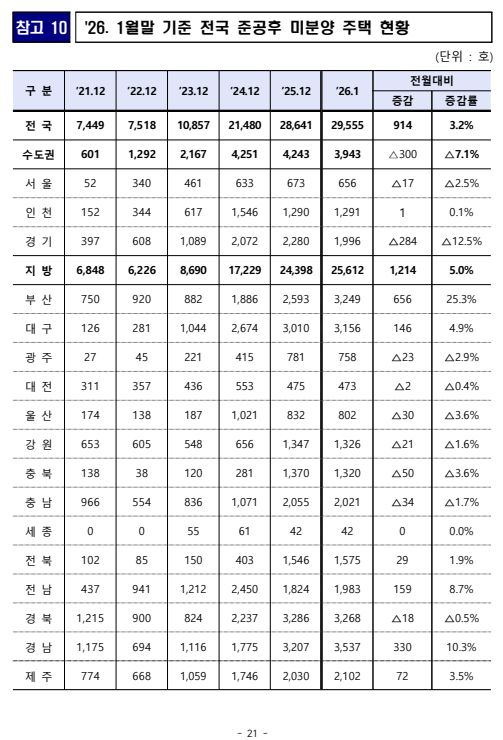 참고 10 '26. 1월말 기준 전국 준공후 미분양 주택 현황

(단위 : 호)

| 구 분 | '21.12 | '22.12 | '23.12 | '24.12 | '25.12 | '26.1 | 전월대비 증감 | 전월대비 증감률 |
|---|---|---|---|---|---|---|---|---|
| 전 국 | 7,449 | 7,518 | 10,857 | 21,480 | 28,641 | 29,555 | 914 | 3.2% |
| 수도권 | 601 | 1,292 | 2,167 | 4,251 | 4,243 | 3,943 | △300 | △7.1% |
| 서 울 | 52 | 340 | 461 | 633 | 673 | 656 | △17 | △2.5% |
| 인 천 | 152 | 344 | 617 | 1,546 | 1,290 | 1,291 | 1 | 0.1% |
| 경 기 | 397 | 608 | 1,089 | 2,072 | 2,280 | 1,996 | △284 | △12.5% |
| 지 방 | 6,848 | 6,226 | 8,690 | 17,229 | 24,398 | 25,612 | 1,214 | 5.0% |
| 부 산 | 750 | 920 | 882 | 1,886 | 2,593 | 3,249 | 656 | 25.3% |
| 대 구 | 126 | 281 | 1,044 | 2,674 | 3,010 | 3,156 | 146 | 4.9% |
| 광 주 | 27 | 45 | 221 | 415 | 781 | 758 | △23 | △2.9% |
| 대 전 | 311 | 357 | 436 | 553 | 475 | 473 | △2 | △0.4% |
| 울 산 | 174 | 138 | 187 | 1,021 | 832 | 802 | △30 | △3.6% |
| 강 원 | 653 | 605 | 548 | 656 | 1,347 | 1,326 | △21 | △1.6% |
| 충 북 | 138 | 38 | 120 | 281 | 1,370 | 1,320 | △50 | △3.6% |
| 충 남 | 966 | 554 | 836 | 1,071 | 2,055 | 2,021 | △34 | △1.7% |
| 세 종 | 0 | 0 | 55 | 61 | 42 | 42 | 0 | 0.0% |
| 전 북 | 102 | 85 | 150 | 403 | 1,546 | 1,575 | 29 | 1.9% |
| 전 남 | 437 | 941 | 1,212 | 2,450 | 1,824 | 1,983 | 159 | 8.7% |
| 경 북 | 1,215 | 900 | 824 | 2,237 | 3,286 | 3,268 | △18 | △0.5% |
| 경 남 | 1,175 | 694 | 1,116 | 1,775 | 3,207 | 3,537 | 330 | 10.3% |
| 제 주 | 774 | 668 | 1,059 | 1,746 | 2,030 | 2,102 | 72 | 3.5% |

- 21 -